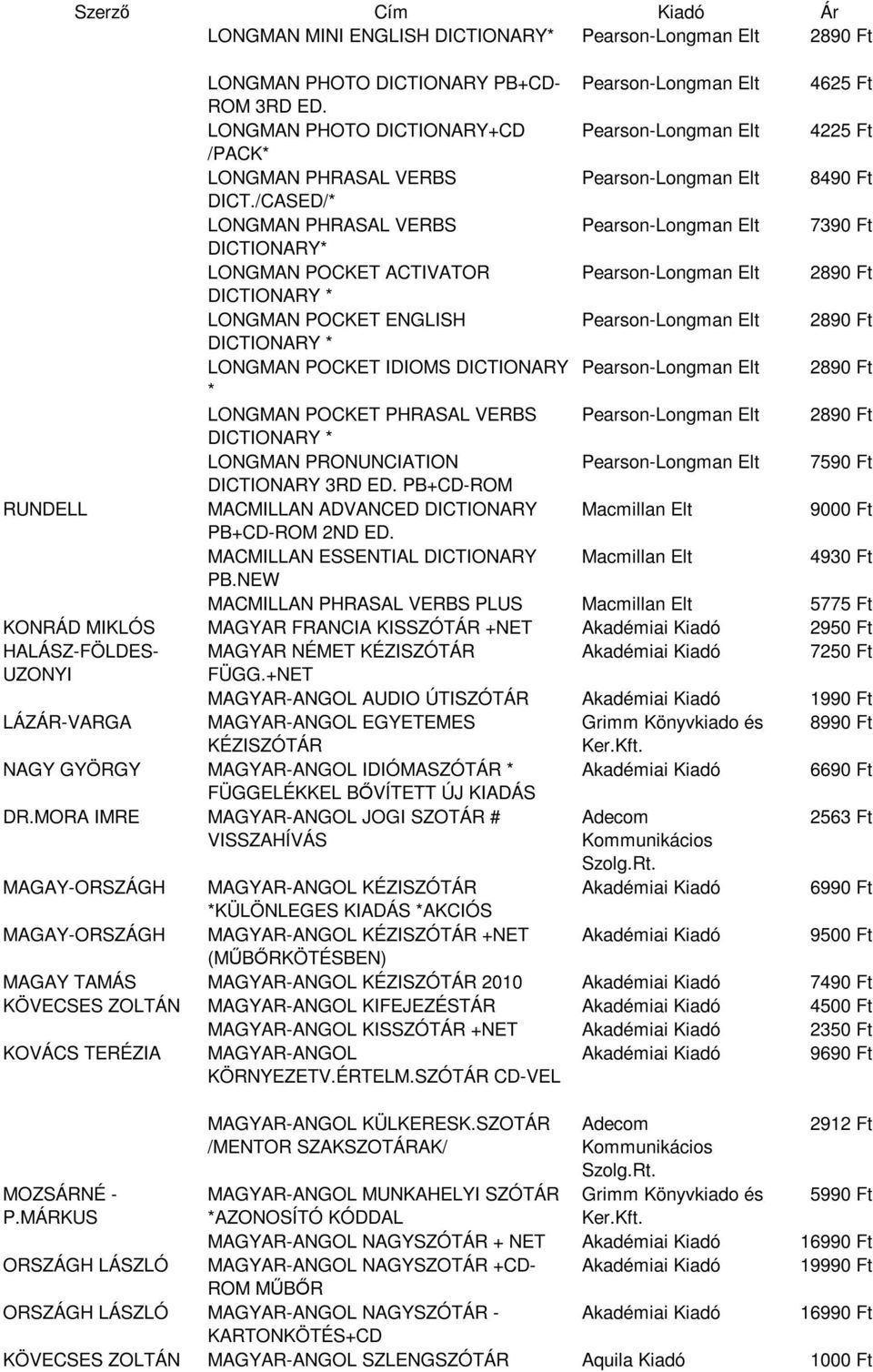 | Szerző | Cím | Kiadó | Ár |
|---|---|---|---|
| | LONGMAN MINI ENGLISH DICTIONARY* | Pearson-Longman Elt | 2890 Ft |
| | LONGMAN PHOTO DICTIONARY PB+CD-ROM 3RD ED. | Pearson-Longman Elt | 4625 Ft |
| | LONGMAN PHOTO DICTIONARY+CD /PACK* | Pearson-Longman Elt | 4225 Ft |
| | LONGMAN PHRASAL VERBS DICT./CASED/* | Pearson-Longman Elt | 8490 Ft |
| | LONGMAN PHRASAL VERBS DICTIONARY* | Pearson-Longman Elt | 7390 Ft |
| | LONGMAN POCKET ACTIVATOR DICTIONARY * | Pearson-Longman Elt | 2890 Ft |
| | LONGMAN POCKET ENGLISH DICTIONARY * | Pearson-Longman Elt | 2890 Ft |
| | LONGMAN POCKET IDIOMS DICTIONARY * | Pearson-Longman Elt | 2890 Ft |
| | LONGMAN POCKET PHRASAL VERBS DICTIONARY * | Pearson-Longman Elt | 2890 Ft |
| | LONGMAN PRONUNCIATION DICTIONARY 3RD ED. PB+CD-ROM | Pearson-Longman Elt | 7590 Ft |
| RUNDELL | MACMILLAN ADVANCED DICTIONARY PB+CD-ROM 2ND ED. | Macmillan Elt | 9000 Ft |
| | MACMILLAN ESSENTIAL DICTIONARY PB.NEW | Macmillan Elt | 4930 Ft |
| | MACMILLAN PHRASAL VERBS PLUS | Macmillan Elt | 5775 Ft |
| KONRÁD MIKLÓS | MAGYAR FRANCIA KISSZÓTÁR +NET | Akadémiai Kiadó | 2950 Ft |
| HALÁSZ-FÖLDES-UZONYI | MAGYAR NÉMET KÉZISZÓTÁR FÜGG.+NET | Akadémiai Kiadó | 7250 Ft |
| | MAGYAR-ANGOL AUDIO ÚTISZÓTÁR | Akadémiai Kiadó | 1990 Ft |
| LÁZÁR-VARGA | MAGYAR-ANGOL EGYETEMES KÉZISZÓTÁR | Grimm Könyvkiado és Ker.Kft. | 8990 Ft |
| NAGY GYÖRGY | MAGYAR-ANGOL IDIÓMASZÓTÁR * FÜGGELÉKKEL BŐVÍTETT ÚJ KIADÁS | Akadémiai Kiadó | 6690 Ft |
| DR.MORA IMRE | MAGYAR-ANGOL JOGI SZOTÁR # VISSZAHÍVÁS | Adecom Kommunikácios Szolg.Rt. | 2563 Ft |
| MAGAY-ORSZÁGH | MAGYAR-ANGOL KÉZISZÓTÁR *KÜLÖNLEGES KIADÁS *AKCIÓS | Akadémiai Kiadó | 6990 Ft |
| MAGAY-ORSZÁGH | MAGYAR-ANGOL KÉZISZÓTÁR +NET (MŰBŐRKÖTÉSBEN) | Akadémiai Kiadó | 9500 Ft |
| MAGAY TAMÁS | MAGYAR-ANGOL KÉZISZÓTÁR 2010 | Akadémiai Kiadó | 7490 Ft |
| KÖVECSES ZOLTÁN | MAGYAR-ANGOL KIFEJEZÉSTÁR | Akadémiai Kiadó | 4500 Ft |
| | MAGYAR-ANGOL KISSZÓTÁR +NET | Akadémiai Kiadó | 2350 Ft |
| KOVÁCS TERÉZIA | MAGYAR-ANGOL KÖRNYEZETV.ÉRTELM.SZÓTÁR CD-VEL | Akadémiai Kiadó | 9690 Ft |
| | MAGYAR-ANGOL KÜLKERESK.SZOTÁR /MENTOR SZAKSZOTÁRAK/ | Adecom Kommunikácios Szolg.Rt. | 2912 Ft |
| MOZSÁRNÉ - P.MÁRKUS | MAGYAR-ANGOL MUNKAHELYI SZÓTÁR *AZONOSÍTÓ KÓDDAL | Grimm Könyvkiado és Ker.Kft. | 5990 Ft |
| | MAGYAR-ANGOL NAGYSZÓTÁR + NET | Akadémiai Kiadó | 16990 Ft |
| ORSZÁGH LÁSZLÓ | MAGYAR-ANGOL NAGYSZOTÁR +CD-ROM MŰBŐR | Akadémiai Kiadó | 19990 Ft |
| ORSZÁGH LÁSZLÓ | MAGYAR-ANGOL NAGYSZÓTÁR - KARTONKÖTÉS+CD | Akadémiai Kiadó | 16990 Ft |
| KÖVECSES ZOLTÁN | MAGYAR-ANGOL SZLENGSZÓTÁR | Aquila Kiadó | 1000 Ft |